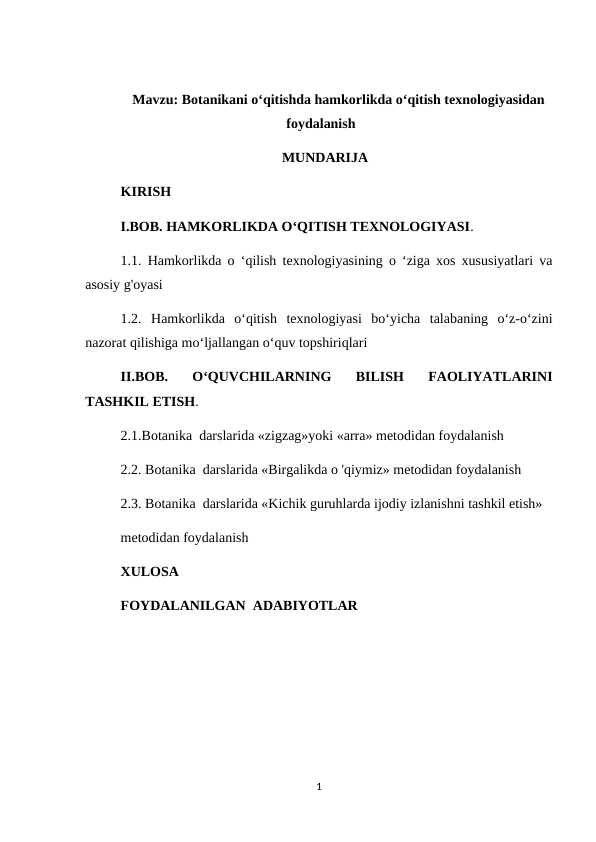 Mavzu: Botanikani o‘qitishda hamkorlikda o‘qitish texnologiyasidan foydalanish

MUNDARIJA

KIRISH

I.BOB. HAMKORLIKDA O‘QITISH TEXNOLOGIYASI.

1.1. Hamkorlikda o ‘qilish texnologiyasining o ‘ziga xos xususiyatlari va asosiy g'oyasi

1.2. Hamkorlikda o‘qitish texnologiyasi bo‘yicha talabaning o‘z-o‘zini nazorat qilishiga mo‘ljallangan o‘quv topshiriqlari

II.BOB. O‘QUVCHILARNING BILISH FAOLIYATLARINI TASHKIL ETISH.

2.1.Botanika darslarida «zigzag»yoki «arra» metodidan foydalanish

2.2. Botanika darslarida «Birgalikda o 'qiymiz» metodidan foydalanish

2.3. Botanika darslarida «Kichik guruhlarda ijodiy izlanishni tashkil etish» metodidan foydalanish

XULOSA

FOYDALANILGAN ADABIYOTLAR

1